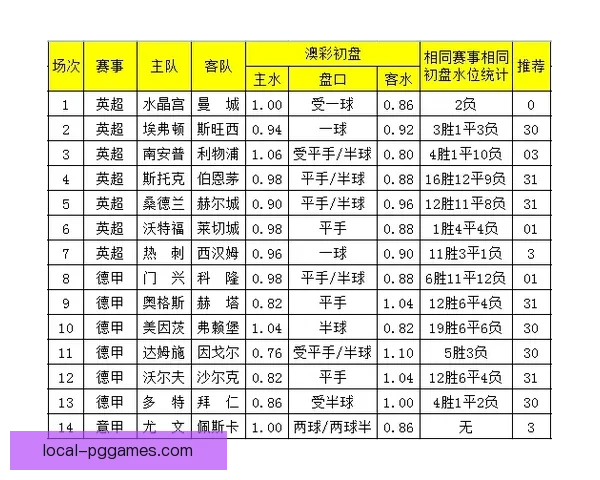 | 场次 | 赛事 | 主队 | 客队 | 澳彩初盘 主水 | 澳彩初盘 盘口 | 澳彩初盘 客水 | 相同赛事相同初盘水位统计 | 推荐 |
|---|---|---|---|---|---|---|---|---|
| 1 | 英超 | 水晶宫 | 曼 城 | 1.00 | 受一球 | 0.86 | 2负 | 0 |
| 2 | 英超 | 埃弗顿 | 斯旺西 | 0.94 | 一球 | 0.92 | 3胜1平3负 | 30 |
| 3 | 英超 | 南安普 | 利物浦 | 1.06 | 受平手/半球 | 0.80 | 4胜1平10负 | 03 |
| 4 | 英超 | 斯托克 | 伯恩茅 | 0.98 | 平手/半球 | 0.88 | 16胜12平9负 | 31 |
| 5 | 英超 | 桑德兰 | 赫尔城 | 0.90 | 平手/半球 | 0.96 | 12胜11平8负 | 31 |
| 6 | 英超 | 沃特福 | 莱切城 | 0.98 | 平手 | 0.88 | 1胜4平4负 | 01 |
| 7 | 英超 | 热 刺 | 西汉姆 | 0.96 | 一球 | 0.90 | 11胜3平1负 | 3 |
| 8 | 德甲 | 门 兴 | 科 隆 | 0.98 | 平手/半球 | 0.88 | 6胜11平12负 | 01 |
| 9 | 德甲 | 奥格斯 | 赫 塔 | 0.82 | 平手 | 1.04 | 12胜6平4负 | 31 |
| 10 | 德甲 | 美因茨 | 弗赖堡 | 1.04 | 半球 | 0.82 | 19胜6平6负 | 30 |
| 11 | 德甲 | 达姆施 | 因戈尔 | 0.76 | 受平手/半球 | 1.10 | 5胜3负 | 30 |
| 12 | 德甲 | 沃尔夫 | 沙尔克 | 0.82 | 平手 | 1.04 | 12胜6平4负 | 31 |
| 13 | 德甲 | 多 特 | 拜 仁 | 0.86 | 受半球 | 1.00 | 4胜1平2负 | 30 |
| 14 | 意甲 | 尤 文 | 佩斯卡 | 1.00 | 两球/两球半 | 0.86 | 无 | 3 |

local-pggames.com